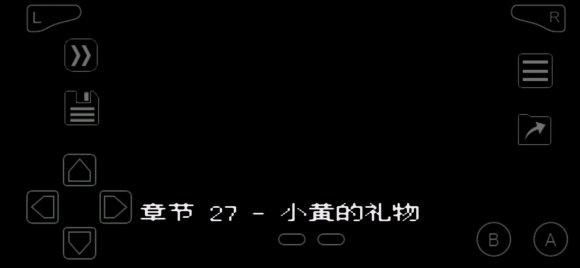 L

R

章节 27 - 小黄的礼物

B

A